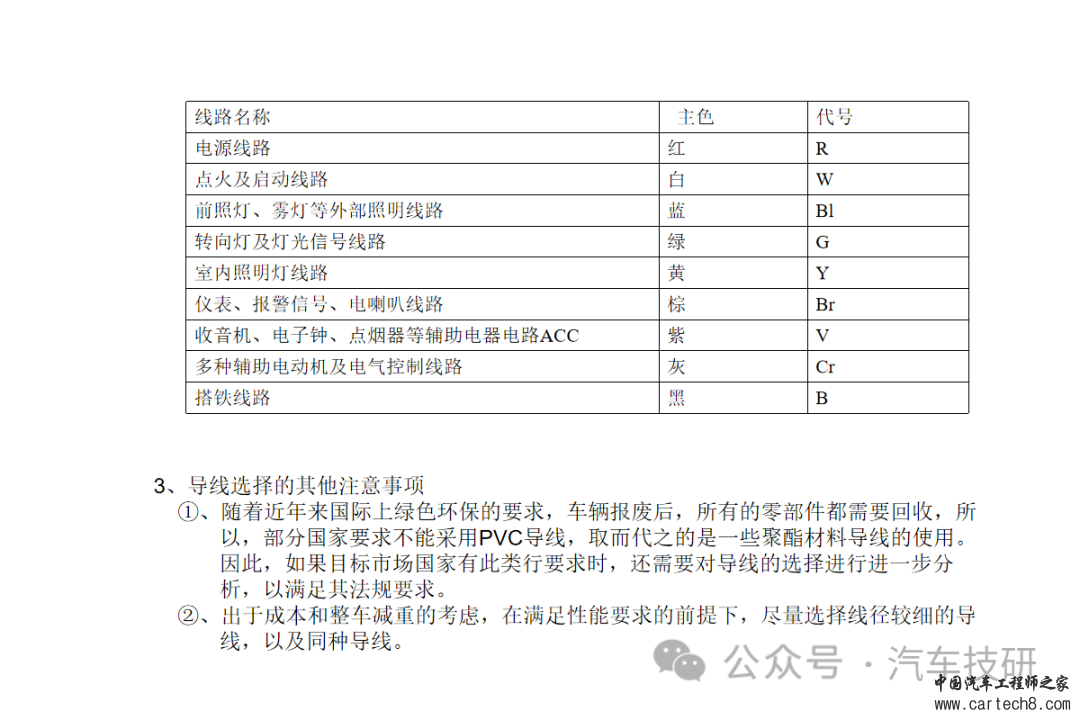 | 线路名称 | 主色 | 代号 |
|---|---|---|
| 电源线路 | 红 | R |
| 点火及启动线路 | 白 | W |
| 前照灯、雾灯等外部照明线路 | 蓝 | Bl |
| 转向灯及灯光信号线路 | 绿 | G |
| 室内照明灯线路 | 黄 | Y |
| 仪表、报警信号、电喇叭线路 | 棕 | Br |
| 收音机、电子钟、点烟器等辅助电器电路ACC | 紫 | V |
| 多种辅助电动机及电气控制线路 | 灰 | Cr |
| 搭铁线路 | 黑 | B |

3、导线选择的其他注意事项

①、随着近年来国际上绿色环保的要求，车辆报废后，所有的零部件都需要回收，所以，部分国家要求不能采用PVC导线，取而代之的是一些聚酯材料导线的使用。因此，如果目标市场国家有此类行要求时，还需要对导线的选择进行进一步分析，以满足其法规要求。

②、出于成本和整车减重的考虑，在满足性能要求的前提下，尽量选择线径较细的导线，以及同种导线。

公众号 · 汽车技研

中国汽车工程师之家
www.cartech8.com